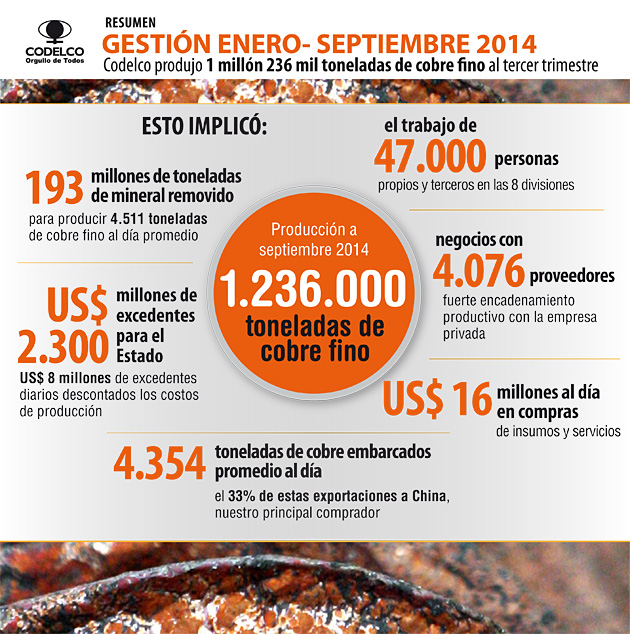 CODELCO
Orgullo de Todos

RESUMEN
GESTIÓN ENERO- SEPTIEMBRE 2014
Codelco produjo 1 millón 236 mil toneladas de cobre fino al tercer trimestre

ESTO IMPLICÓ:

193 millones de toneladas de mineral removido
para producir 4.511 toneladas de cobre fino al día promedio

US$ 2.300 millones de excedentes para el Estado
US$ 8 millones de excedentes diarios descontados los costos de producción

Producción a septiembre 2014
1.236.000
toneladas de cobre fino

el trabajo de
47.000 personas
propios y terceros en las 8 divisiones

negocios con
4.076 proveedores
fuerte encadenamiento productivo con la empresa privada

US$ 16 millones al día en compras
de insumos y servicios

4.354 toneladas de cobre embarcados promedio al día
el 33% de estas exportaciones a China, nuestro principal comprador